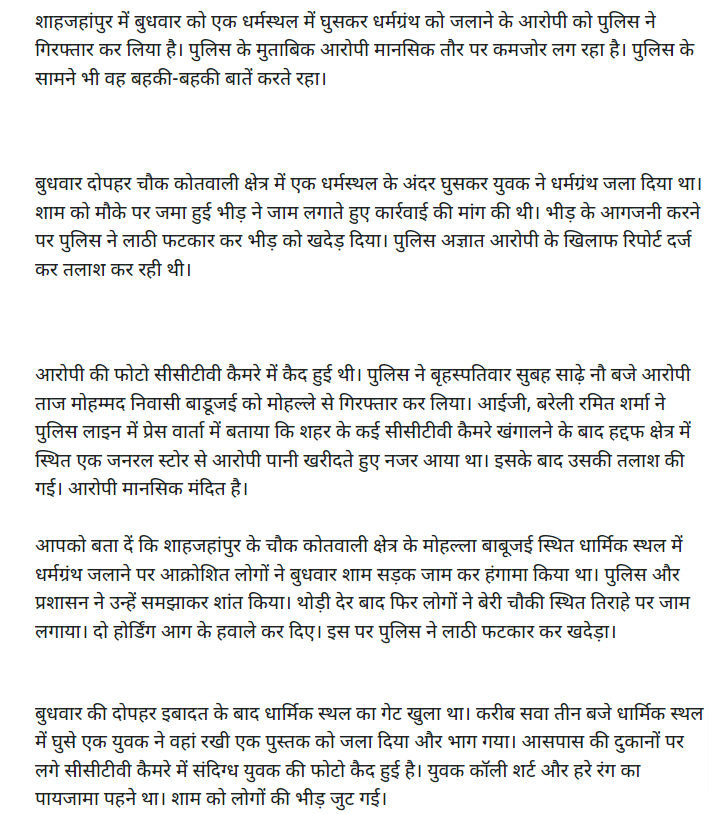 शाहजहांपुर में बुधवार को एक धर्मस्थल में घुसकर धर्मग्रंथ को जलाने के आरोपी को पुलिस ने गिरफ्तार कर लिया है। पुलिस के मुताबिक आरोपी मानसिक तौर पर कमजोर लग रहा है। पुलिस के सामने भी वह बहकी-बहकी बातें करते रहा।

बुधवार दोपहर चौक कोतवाली क्षेत्र में एक धर्मस्थल के अंदर घुसकर युवक ने धर्मग्रंथ जला दिया था। शाम को मौके पर जमा हुई भीड़ ने जाम लगाते हुए कार्रवाई की मांग की थी। भीड़ के आगजनी करने पर पुलिस ने लाठी फटकार कर भीड़ को खदेड़ दिया। पुलिस अज्ञात आरोपी के खिलाफ रिपोर्ट दर्ज कर तलाश कर रही थी।

आरोपी की फोटो सीसीटीवी कैमरे में कैद हुई थी। पुलिस ने बृहस्पतिवार सुबह साढ़े नौ बजे आरोपी ताज मोहम्मद निवासी बाडूजई को मोहल्ले से गिरफ्तार कर लिया। आईजी, बरेली रमित शर्मा ने पुलिस लाइन में प्रेस वार्ता में बताया कि शहर के कई सीसीटीवी कैमरे खंगालने के बाद हद्दफ क्षेत्र में स्थित एक जनरल स्टोर से आरोपी पानी खरीदते हुए नजर आया था। इसके बाद उसकी तलाश की गई। आरोपी मानसिक मंदित है।

आपको बता दें कि शाहजहांपुर के चौक कोतवाली क्षेत्र के मोहल्ला बाबूजई स्थित धार्मिक स्थल में धर्मग्रंथ जलाने पर आक्रोशित लोगों ने बुधवार शाम सड़क जाम कर हंगामा किया था। पुलिस और प्रशासन ने उन्हें समझाकर शांत किया। थोड़ी देर बाद फिर लोगों ने बेरी चौकी स्थित तिराहे पर जाम लगाया। दो होर्डिंग आग के हवाले कर दिए। इस पर पुलिस ने लाठी फटकार कर खदेड़ा।

बुधवार की दोपहर इबादत के बाद धार्मिक स्थल का गेट खुला था। करीब सवा तीन बजे धार्मिक स्थल में घुसे एक युवक ने वहां रखी एक पुस्तक को जला दिया और भाग गया। आसपास की दुकानों पर लगे सीसीटीवी कैमरे में संदिग्ध युवक की फोटो कैद हुई है। युवक कॉली शर्ट और हरे रंग का पायजामा पहने था। शाम को लोगों की भीड़ जुट गई।